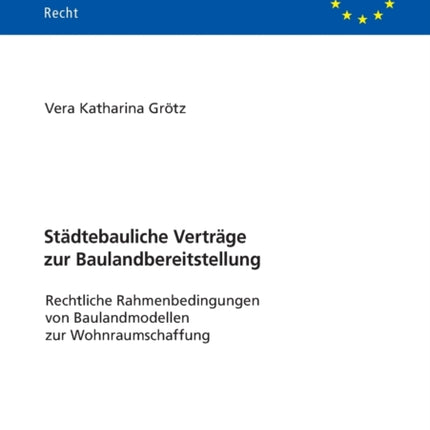 Recht

Vera Katharina Grötz

Städtebauliche Verträge zur Baulandbereitstellung

Rechtliche Rahmenbedingungen von Baulandmodellen zur Wohnraumschaffung